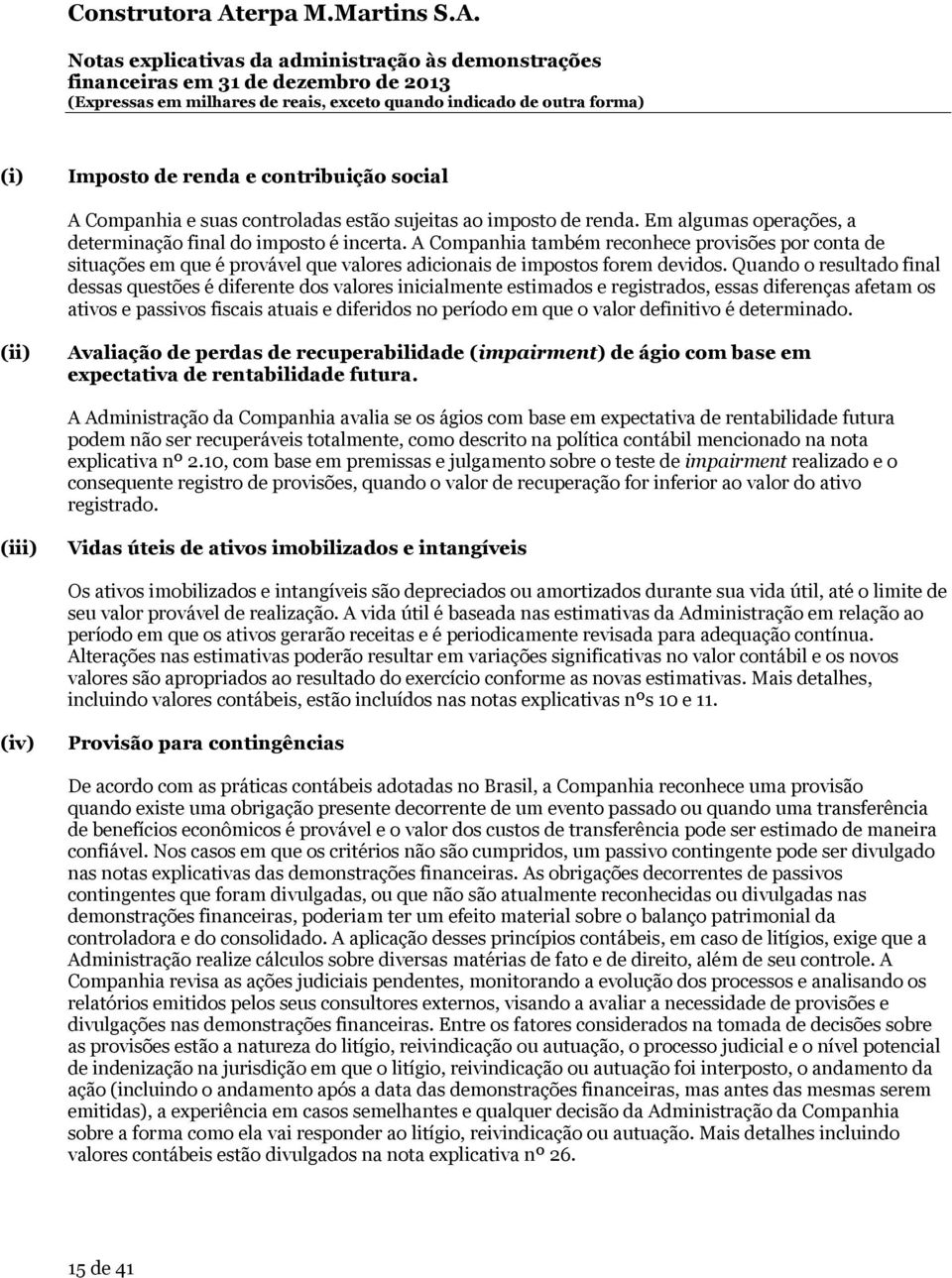 Construtora Aterpa M.Martins S.A.

Notas explicativas da administração às demonstrações financeiras em 31 de dezembro de 2013
(Expressas em milhares de reais, exceto quando indicado de outra forma)

(i) Imposto de renda e contribuição social

A Companhia e suas controladas estão sujeitas ao imposto de renda. Em algumas operações, a determinação final do imposto é incerta. A Companhia também reconhece provisões por conta de situações em que é provável que valores adicionais de impostos forem devidos. Quando o resultado final dessas questões é diferente dos valores inicialmente estimados e registrados, essas diferenças afetam os ativos e passivos fiscais atuais e diferidos no período em que o valor definitivo é determinado.

(ii) Avaliação de perdas de recuperabilidade (impairment) de ágio com base em expectativa de rentabilidade futura.

A Administração da Companhia avalia se os ágios com base em expectativa de rentabilidade futura podem não ser recuperáveis totalmente, como descrito na política contábil mencionado na nota explicativa nº 2.10, com base em premissas e julgamento sobre o teste de impairment realizado e o consequente registro de provisões, quando o valor de recuperação for inferior ao valor do ativo registrado.

(iii) Vidas úteis de ativos imobilizados e intangíveis

Os ativos imobilizados e intangíveis são depreciados ou amortizados durante sua vida útil, até o limite de seu valor provável de realização. A vida útil é baseada nas estimativas da Administração em relação ao período em que os ativos gerarão receitas e é periodicamente revisada para adequação contínua. Alterações nas estimativas poderão resultar em variações significativas no valor contábil e os novos valores são apropriados ao resultado do exercício conforme as novas estimativas. Mais detalhes, incluindo valores contábeis, estão incluídos nas notas explicativas nºs 10 e 11.

(iv) Provisão para contingências

De acordo com as práticas contábeis adotadas no Brasil, a Companhia reconhece uma provisão quando existe uma obrigação presente decorrente de um evento passado ou quando uma transferência de benefícios econômicos é provável e o valor dos custos de transferência pode ser estimado de maneira confiável. Nos casos em que os critérios não são cumpridos, um passivo contingente pode ser divulgado nas notas explicativas das demonstrações financeiras. As obrigações decorrentes de passivos contingentes que foram divulgadas, ou que não são atualmente reconhecidas ou divulgadas nas demonstrações financeiras, poderiam ter um efeito material sobre o balanço patrimonial da controladora e do consolidado. A aplicação desses princípios contábeis, em caso de litígios, exige que a Administração realize cálculos sobre diversas matérias de fato e de direito, além de seu controle. A Companhia revisa as ações judiciais pendentes, monitorando a evolução dos processos e analisando os relatórios emitidos pelos seus consultores externos, visando a avaliar a necessidade de provisões e divulgações nas demonstrações financeiras. Entre os fatores considerados na tomada de decisões sobre as provisões estão a natureza do litígio, reivindicação ou autuação, o processo judicial e o nível potencial de indenização na jurisdição em que o litígio, reivindicação ou autuação foi interposto, o andamento da ação (incluindo o andamento após a data das demonstrações financeiras, mas antes das mesmas serem emitidas), a experiência em casos semelhantes e qualquer decisão da Administração da Companhia sobre a forma como ela vai responder ao litígio, reivindicação ou autuação. Mais detalhes incluindo valores contábeis estão divulgados na nota explicativa nº 26.

15 de 41